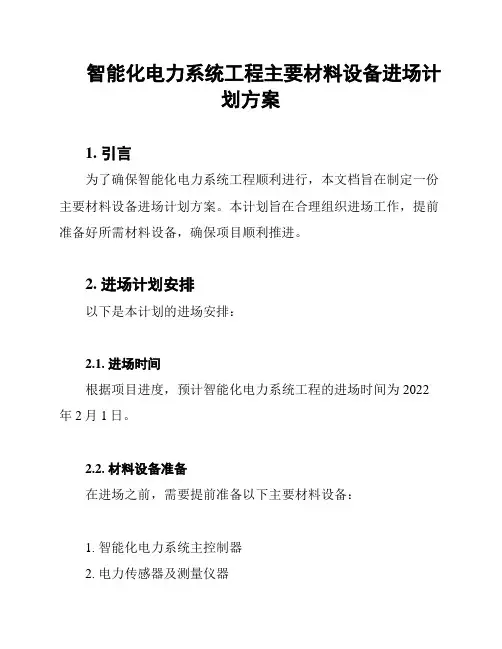 智能化电力系统工程主要材料设备进场计划方案

1. 引言

为了确保智能化电力系统工程顺利进行，本文档旨在制定一份主要材料设备进场计划方案。本计划旨在合理组织进场工作，提前准备好所需材料设备，确保项目顺利推进。

2. 进场计划安排

以下是本计划的进场安排：

2.1. 进场时间

根据项目进度，预计智能化电力系统工程的进场时间为 2022 年 2 月 1 日。

2.2. 材料设备准备

在进场之前，需要提前准备以下主要材料设备：

1. 智能化电力系统主控制器
2. 电力传感器及测量仪器